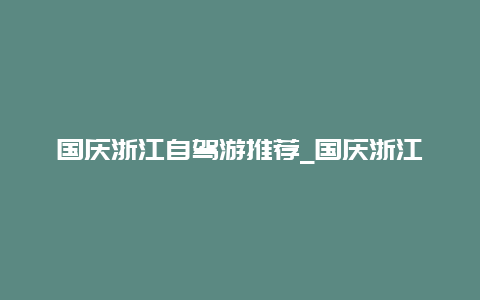 国庆浙江自驾游推荐_国庆浙江